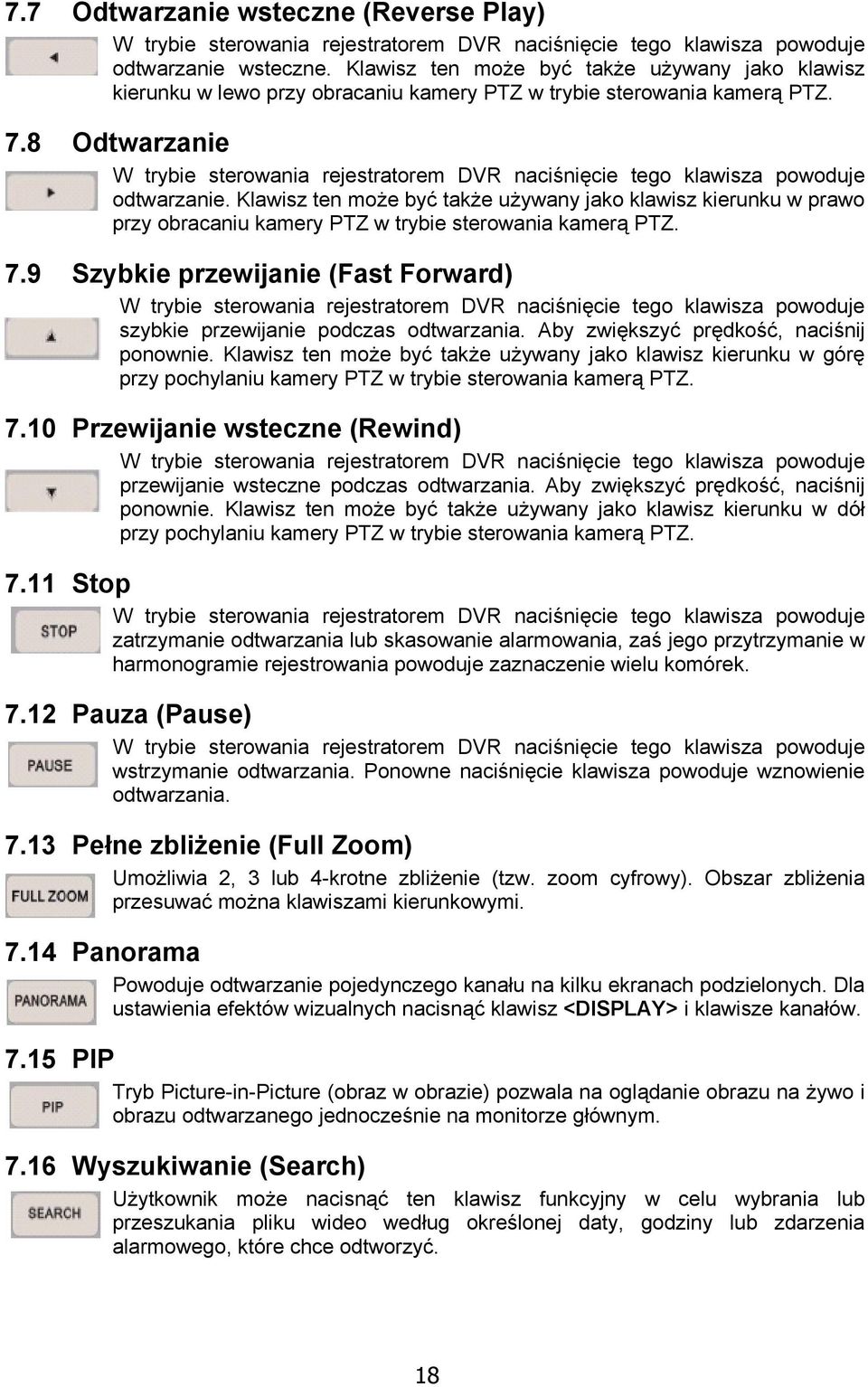 7.7 Odtwarzanie wsteczne (Reverse Play)

W trybie sterowania rejestratorem DVR naciśnięcie tego klawisza powoduje odtwarzanie wsteczne. Klawisz ten może być także używany jako klawisz kierunku w lewo przy obracaniu kamery PTZ w trybie sterowania kamerą PTZ.

7.8 Odtwarzanie

W trybie sterowania rejestratorem DVR naciśnięcie tego klawisza powoduje odtwarzanie. Klawisz ten może być także używany jako klawisz kierunku w prawo przy obracaniu kamery PTZ w trybie sterowania kamerą PTZ.

7.9 Szybkie przewijanie (Fast Forward)

W trybie sterowania rejestratorem DVR naciśnięcie tego klawisza powoduje szybkie przewijanie podczas odtwarzania. Aby zwiększyć prędkość, naciśnij ponownie. Klawisz ten może być także używany jako klawisz kierunku w górę przy pochylaniu kamery PTZ w trybie sterowania kamerą PTZ.

7.10 Przewijanie wsteczne (Rewind)

W trybie sterowania rejestratorem DVR naciśnięcie tego klawisza powoduje przewijanie wsteczne podczas odtwarzania. Aby zwiększyć prędkość, naciśnij ponownie. Klawisz ten może być także używany jako klawisz kierunku w dół przy pochylaniu kamery PTZ w trybie sterowania kamerą PTZ.

7.11 Stop

STOP

W trybie sterowania rejestratorem DVR naciśnięcie tego klawisza powoduje zatrzymanie odtwarzania lub skasowanie alarmowania, zaś jego przytrzymanie w harmonogramie rejestrowania powoduje zaznaczenie wielu komórek.

7.12 Pauza (Pause)

PAUSE

W trybie sterowania rejestratorem DVR naciśnięcie tego klawisza powoduje wstrzymanie odtwarzania. Ponowne naciśnięcie klawisza powoduje wznowienie odtwarzania.

7.13 Pełne zbliżenie (Full Zoom)

FULL ZOOM

Umożliwia 2, 3 lub 4-krotne zbliżenie (tzw. zoom cyfrowy). Obszar zbliżenia przesuwać można klawiszami kierunkowymi.

7.14 Panorama

PANORAMA

Powoduje odtwarzanie pojedynczego kanału na kilku ekranach podzielonych. Dla ustawienia efektów wizualnych nacisnąć klawisz <DISPLAY> i klawisze kanałów.

7.15 PIP

PIP

Tryb Picture-in-Picture (obraz w obrazie) pozwala na oglądanie obrazu na żywo i obrazu odtwarzanego jednocześnie na monitorze głównym.

7.16 Wyszukiwanie (Search)

SEARCH

Użytkownik może nacisnąć ten klawisz funkcyjny w celu wybrania lub przeszukania pliku wideo według określonej daty, godziny lub zdarzenia alarmowego, które chce odtworzyć.

18